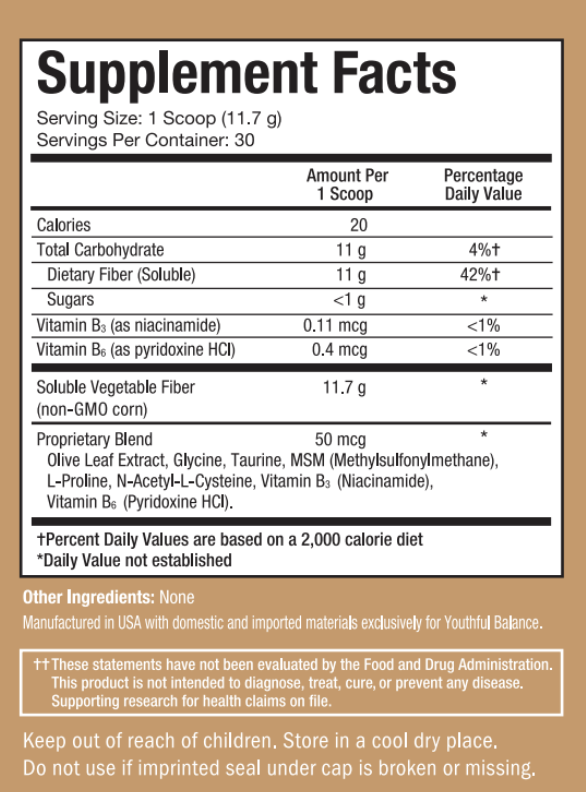 Supplement Facts

Serving Size: 1 Scoop (11.7 g)
Servings Per Container: 30

| | Amount Per 1 Scoop | Percentage Daily Value |
|---|---|---|
| Calories | 20 | |
| Total Carbohydrate | 11 g | 4%† |
| Dietary Fiber (Soluble) | 11 g | 42%† |
| Sugars | <1 g | * |
| Vitamin $B_3$ (as niacinamide) | 0.11 mcg | <1% |
| Vitamin $B_6$ (as pyridoxine HCl) | 0.4 mcg | <1% |
| Soluble Vegetable Fiber (non-GMO corn) | 11.7 g | * |
| Proprietary Blend | 50 mcg | * |

Olive Leaf Extract, Glycine, Taurine, MSM (Methylsulfonylmethane), L-Proline, N-Acetyl-L-Cysteine, Vitamin $B_3$ (Niacinamide), Vitamin $B_6$ (Pyridoxine HCl).

†Percent Daily Values are based on a 2,000 calorie diet
*Daily Value not established

Other Ingredients: None
Manufactured in USA with domestic and imported materials exclusively for Youthful Balance.

††These statements have not been evaluated by the Food and Drug Administration. This product is not intended to diagnose, treat, cure, or prevent any disease. Supporting research for health claims on file.

Keep out of reach of children. Store in a cool dry place.
Do not use if imprinted seal under cap is broken or missing.